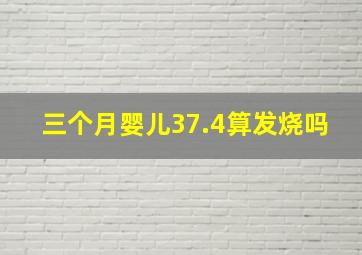 三个月婴儿37.4算发烧吗